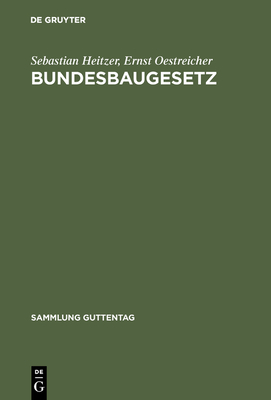 DE GRUYTER

Sebastian Heitzer, Ernst Oestreicher
BUNDESBAUGESETZ

SAMMLUNG GUTTENTAG

DE
G